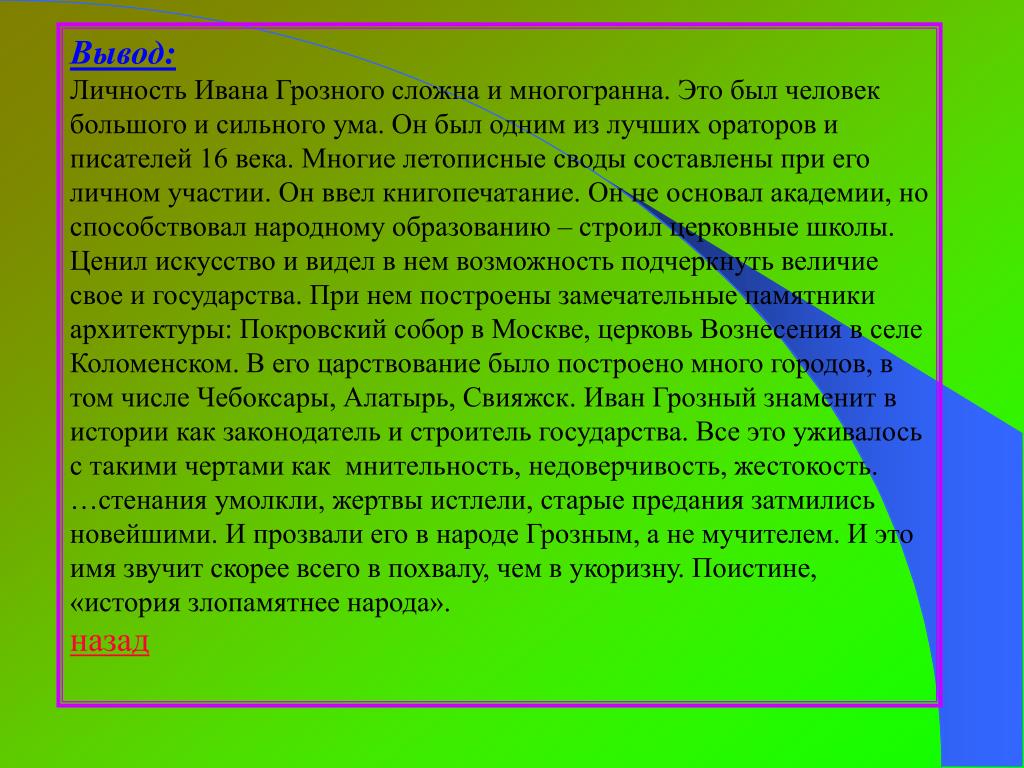 Вывод:
Личность Ивана Грозного сложна и многогранна. Это был человек большого и сильного ума. Он был одним из лучших ораторов и писателей 16 века. Многие летописные своды составлены при его личном участии. Он ввел книгопечатание. Он не основал академии, но способствовал народному образованию – строил церковные школы. Ценил искусство и видел в нем возможность подчеркнуть величие свое и государства. При нем построены замечательные памятники архитектуры: Покровский собор в Москве, церковь Вознесения в селе Коломенском. В его царствование было построено много городов, в том числе Чебоксары, Алатырь, Свияжск. Иван Грозный знаменит в истории как законодатель и строитель государства. Все это уживалось с такими чертами как  мнительность, недоверчивость, жестокость. …стенания умолкли, жертвы истлели, старые предания затмились новейшими. И прозвали его в народе Грозным, а не мучителем. И это имя звучит скорее всего в похвалу, чем в укоризну. Поистине, «история злопамятнее народа».
назад